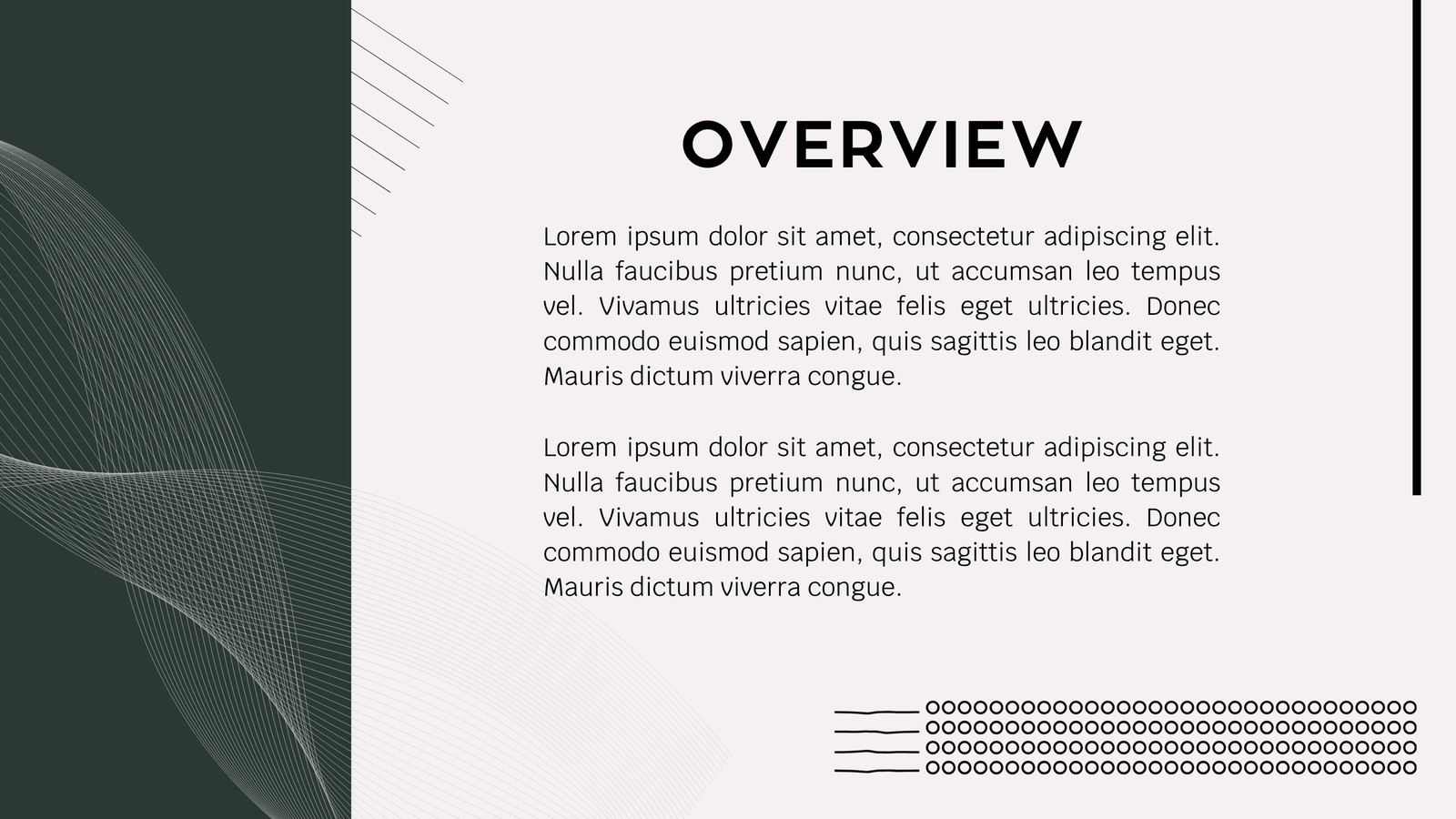 OVERVIEW

Lorem ipsum dolor sit amet, consectetur adipiscing elit. Nulla faucibus pretium nunc, ut accumsan leo tempus vel. Vivamus ultricies vitae felis eget ultricies. Donec commodo euismod sapien, quis sagittis leo blandit eget. Mauris dictum viverra congue.

Lorem ipsum dolor sit amet, consectetur adipiscing elit. Nulla faucibus pretium nunc, ut accumsan leo tempus vel. Vivamus ultricies vitae felis eget ultricies. Donec commodo euismod sapien, quis sagittis leo blandit eget. Mauris dictum viverra congue.